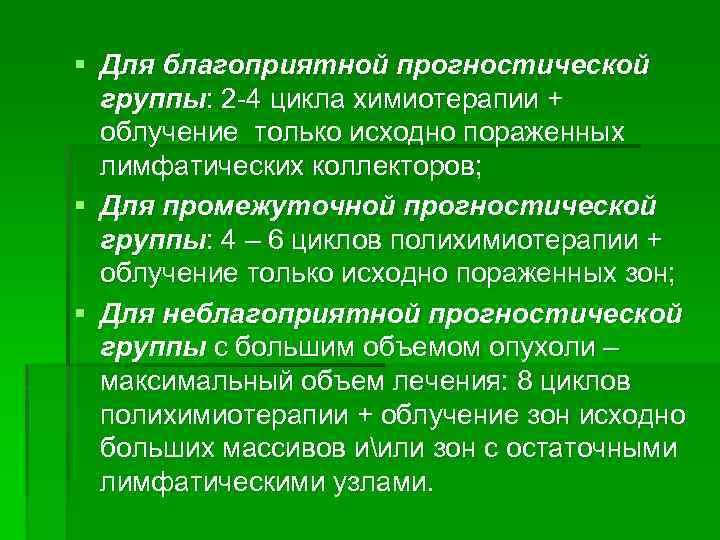 • Для благоприятной прогностической группы: 2-4 цикла химиотерапии + облучение  только исходно пораженных лимфатических коллекторов;

• Для промежуточной прогностической группы: 4 – 6 циклов полихимиотерапии + облучение только исходно пораженных зон;

• Для неблагоприятной прогностической группы с большим объемом опухоли – максимальный объем лечения: 8 циклов полихимиотерапии + облучение зон исходно больших массивов и\или зон с остаточными лимфатическими узлами.